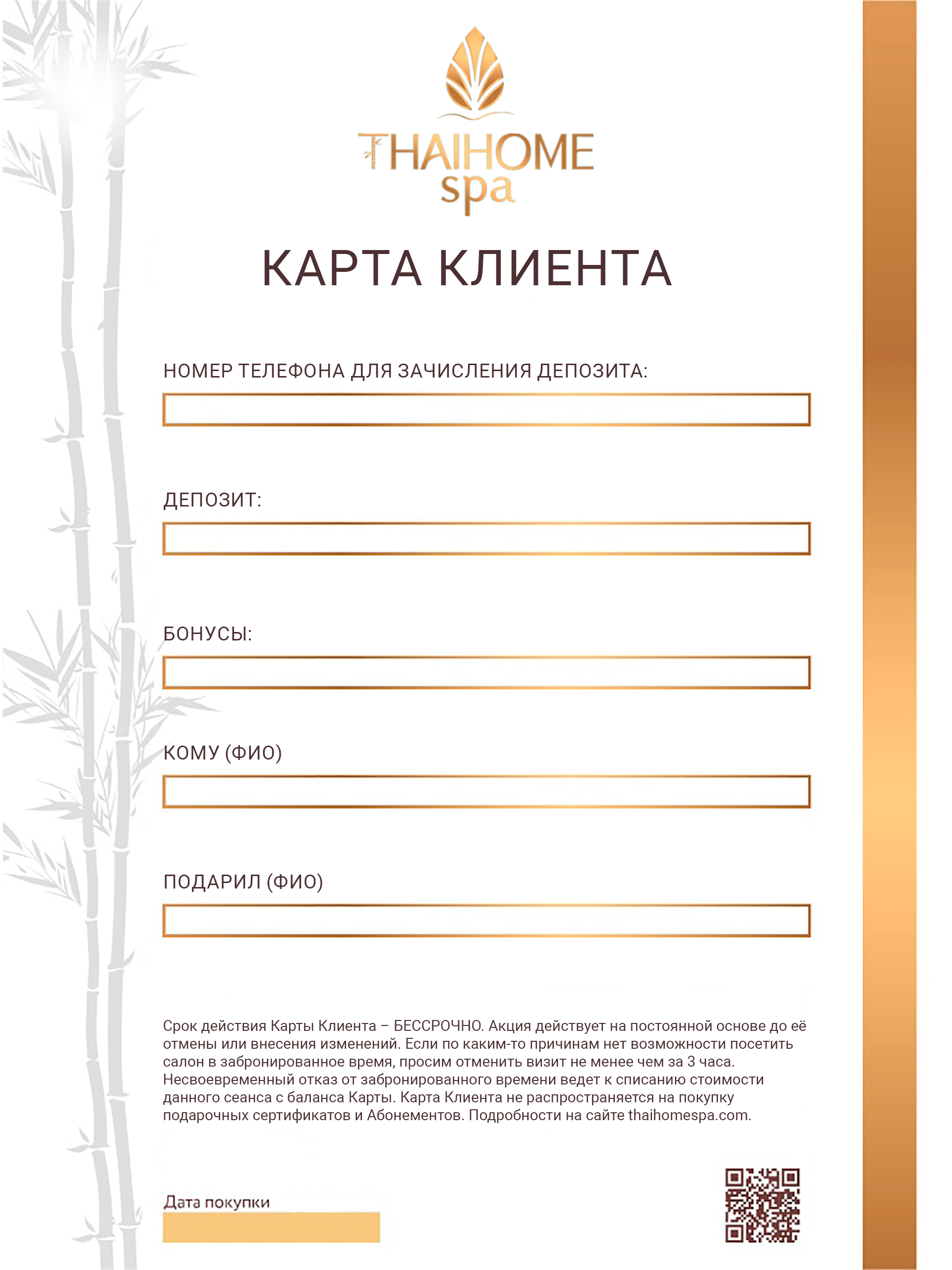 THAIHOME spa

КАРТА КЛИЕНТА

НОМЕР ТЕЛЕФОНА ДЛЯ ЗАЧИСЛЕНИЯ ДЕПОЗИТА:

ДЕПОЗИТ:

БОНУСЫ:

КОМУ (ФИО)

ПОДАРИЛ (ФИО)

Срок действия Карты Клиента – БЕССРОЧНО. Акция действует на постоянной основе до её отмены или внесения изменений. Если по каким-то причинам нет возможности посетить салон в забронированное время, просим отменить визит не менее чем за 3 часа. Несвоевременный отказ от забронированного времени ведет к списанию стоимости данного сеанса с баланса Карты. Карта Клиента не распространяется на покупку подарочных сертификатов и Абонементов. Подробности на сайте thaihomespa.com.

Дата покупки